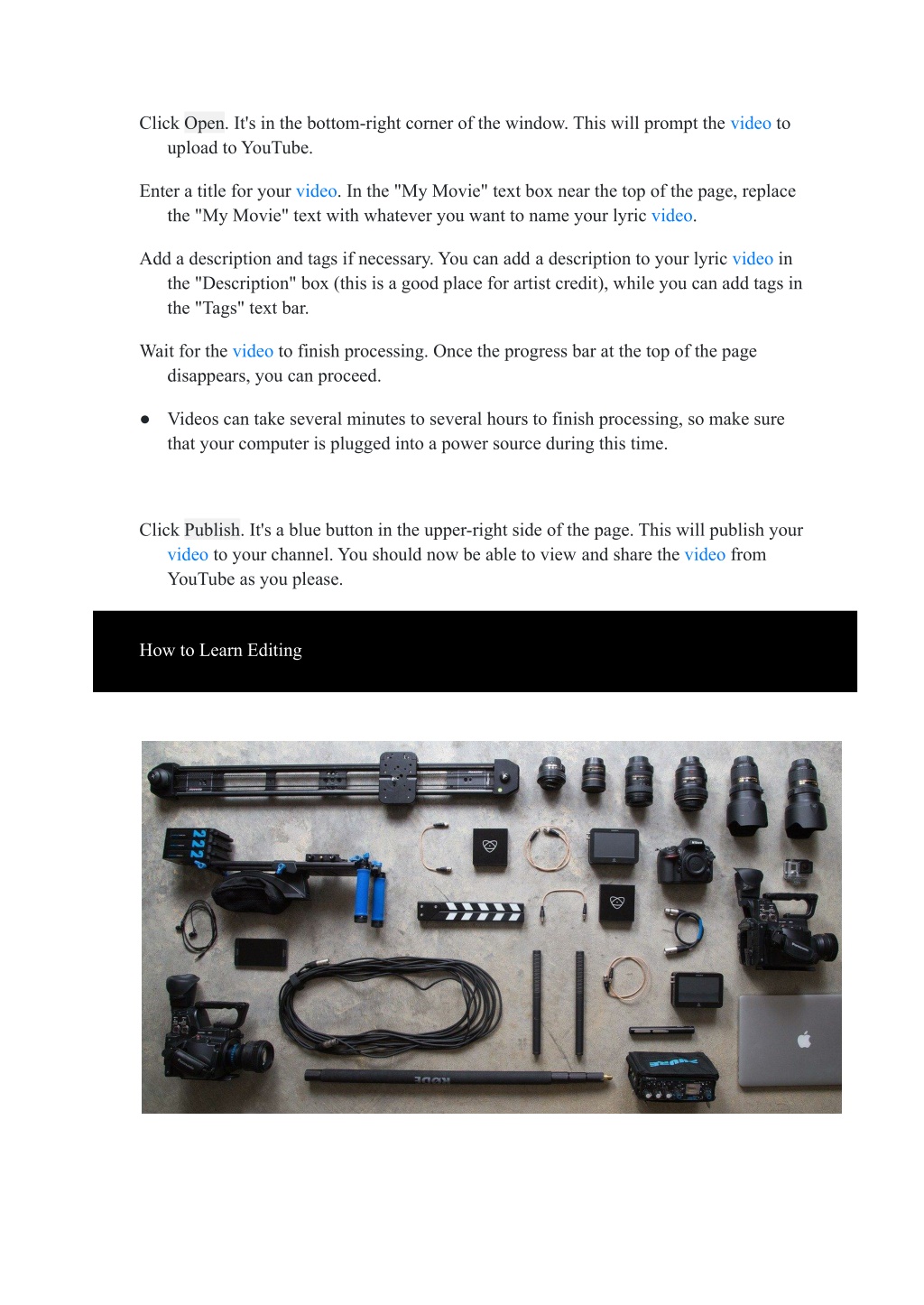 Click Open. It's in the bottom-right corner of the window. This will prompt the video to upload to YouTube.

Enter a title for your video. In the "My Movie" text box near the top of the page, replace the "My Movie" text with whatever you want to name your lyric video.

Add a description and tags if necessary. You can add a description to your lyric video in the "Description" box (this is a good place for artist credit), while you can add tags in the "Tags" text bar.

Wait for the video to finish processing. Once the progress bar at the top of the page disappears, you can proceed.

● Videos can take several minutes to several hours to finish processing, so make sure that your computer is plugged into a power source during this time.

Click Publish. It's a blue button in the upper-right side of the page. This will publish your video to your channel. You should now be able to view and share the video from YouTube as you please.

How to Learn Editing